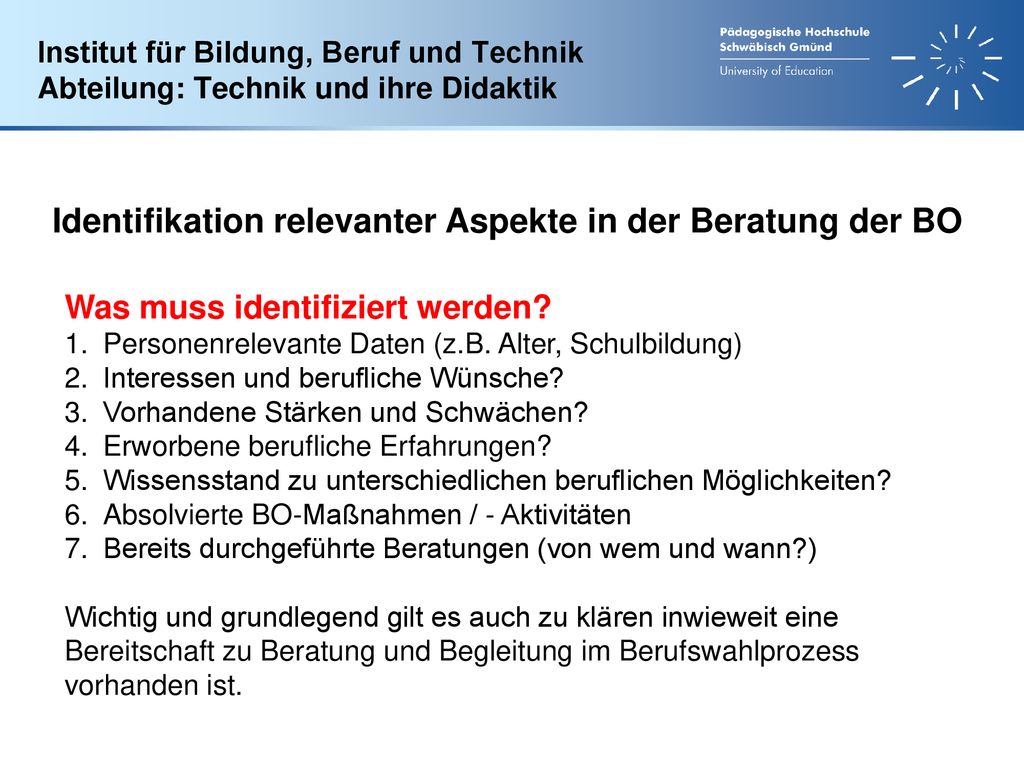 Institut für Bildung, Beruf und Technik
Abteilung: Technik und ihre Didaktik

Pädagogische Hochschule
Schwäbisch Gmünd
University of Education

Identifikation relevanter Aspekte in der Beratung der BO

Was muss identifiziert werden?
1. Personenrelevante Daten (z.B. Alter, Schulbildung)
2. Interessen und berufliche Wünsche?
3. Vorhandene Stärken und Schwächen?
4. Erworbene berufliche Erfahrungen?
5. Wissensstand zu unterschiedlichen beruflichen Möglichkeiten?
6. Absolvierte BO-Maßnahmen / - Aktivitäten
7. Bereits durchgeführte Beratungen (von wem und wann?)

Wichtig und grundlegend gilt es auch zu klären inwieweit eine Bereitschaft zu Beratung und Begleitung im Berufswahlprozess vorhanden ist.